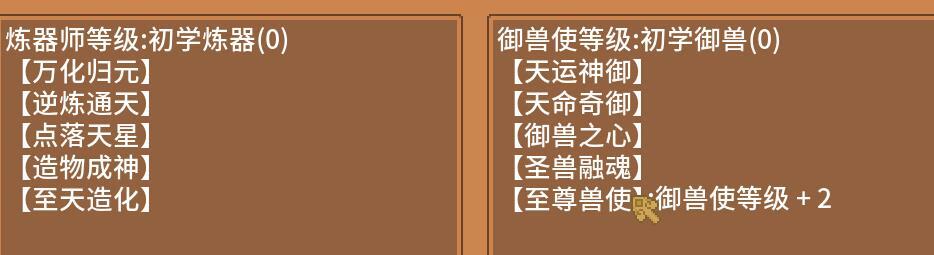 炼器师等级:初学炼器(0)
【万化归元】
【逆炼通天】
【点落天星】
【造物成神】
【至天造化】

御兽使等级:初学御兽(0)
【天运神御】
【天命奇御】
【御兽之心】
【圣兽融魂】
【至尊兽使】:御兽使等级 + 2